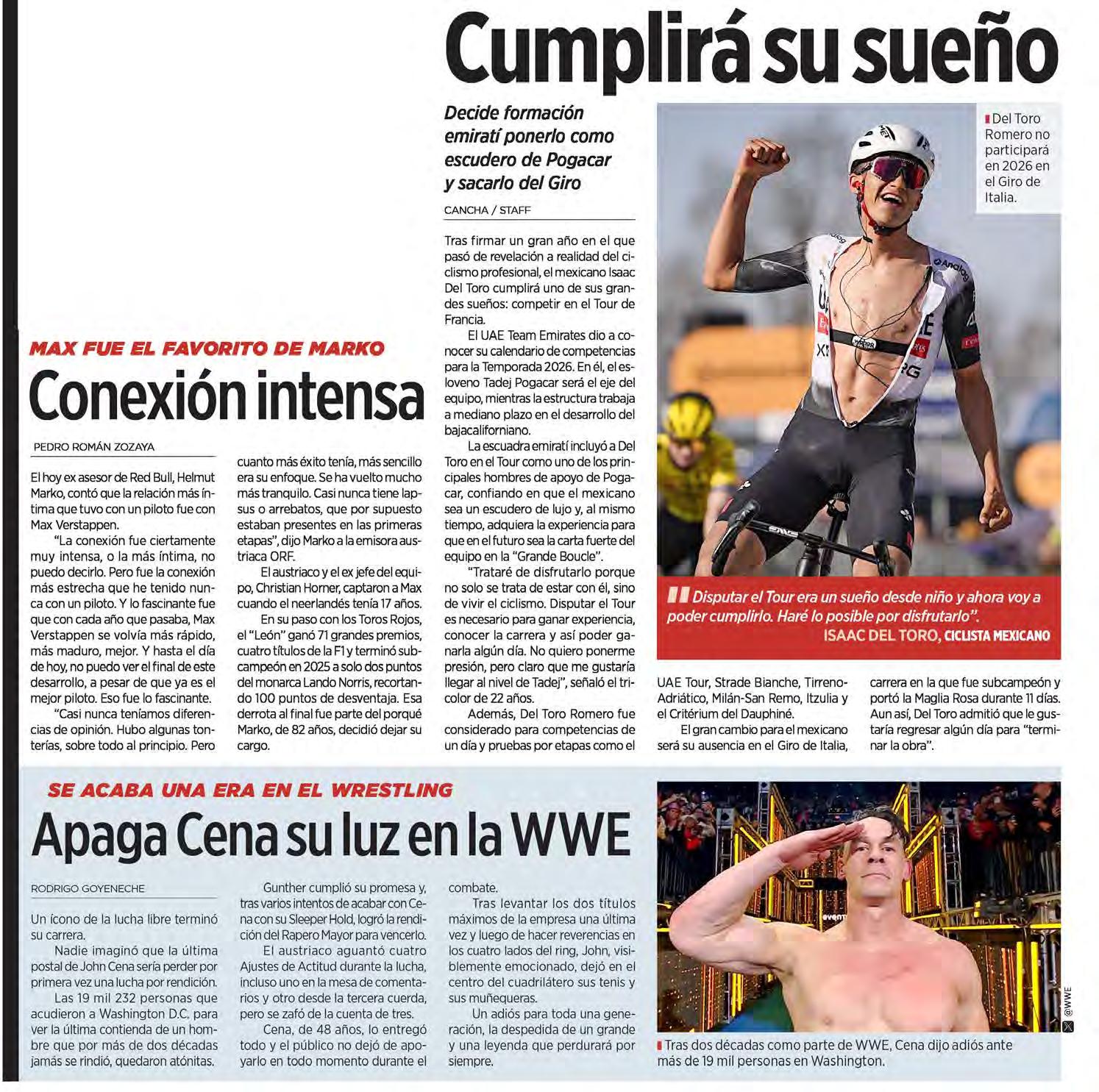 Cumplirá su sueño

Decide formación emiratí ponerlo como escudero de Pogacar y sacarlo del Giro

CANCHA / STAFF

Tras firmar un gran año en el que pasó de revelación a realidad del ciclismo profesional, el mexicano Isaac Del Toro cumplirá uno de sus grandes sueños: competir en el Tour de Francia.

El UAE Team Emirates dio a conocer su calendario de competencias para la Temporada 2026. En él, el esloveno Tadej Pogacar será el eje del equipo, mientras la estructura trabaja a mediano plazo en el desarrollo del bajacaliforniano.

La escuadra emiratí incluyó a Del Toro en el Tour como uno de los principales hombres de apoyo de Pogacar, confiando en que el mexicano sea un escudero de lujo y, al mismo tiempo, adquiera la experiencia para que en el futuro sea la carta fuerte del equipo en la "Grande Boucle".

"Trataré de disfrutarlo porque no solo se trata de estar con él, sino de vivir el ciclismo. Disputar el Tour es necesario para ganar experiencia, conocer la carrera y así poder ganarla algún día. No quiero ponerme presión, pero claro que me gustaría llegar al nivel de Tadej", señaló el tricolor de 22 años.

Además, Del Toro Romero fue considerado para competencias de un día y pruebas por etapas como el UAE Tour, Strade Bianche, Tirreno-Adriático, Milán-San Remo, Itzulia y el Critérium del Dauphiné.

El gran cambio para el mexicano será su ausencia en el Giro de Italia, carrera en la que fue subcampeón y portó la Maglia Rosa durante 11 días. Aun así, Del Toro admitió que le gustaría regresar algún día para "terminar la obra".

Del Toro Romero no participará en 2026 en el Giro de Italia.

Disputar el Tour era un sueño desde niño y ahora voy a poder cumplirlo. Haré lo posible por disfrutarlo".
ISAAC DEL TORO, CICLISTA MEXICANO

MAX FUE EL FAVORITO DE MARKO
Conexión intensa

PEDRO ROMÁN ZOZAYA

El hoy ex asesor de Red Bull, Helmut Marko, contó que la relación más íntima que tuvo con un piloto fue con Max Verstappen.

"La conexión fue ciertamente muy intensa, o la más íntima, no puedo decirlo. Pero fue la conexión más estrecha que he tenido nunca con un piloto. Y lo fascinante fue que con cada año que pasaba, Max Verstappen se volvía más rápido, más maduro, mejor. Y hasta el día de hoy, no puedo ver el final de este desarrollo, a pesar de que ya es el mejor piloto. Eso fue lo fascinante.

"Casi nunca teníamos diferencias de opinión. Hubo algunas tonterías, sobre todo al principio. Pero cuanto más éxito tenía, más sencillo era su enfoque. Se ha vuelto mucho más tranquilo. Casi nunca tiene lapsus o arrebatos, que por supuesto estaban presentes en las primeras etapas", dijo Marko a la emisora austriaca ORF.

El austriaco y el ex jefe del equipo, Christian Horner, captaron a Max cuando el neerlandés tenía 17 años.

En su paso con los Toros Rojos, el "León" ganó 71 grandes premios, cuatro títulos de la F1 y terminó subcampeón en 2025 a solo dos puntos del monarca Lando Norris, recortando 100 puntos de desventaja. Esa derrota al final fue parte del porqué Marko, de 82 años, decidió dejar su cargo.

SE ACABA UNA ERA EN EL WRESTLING
Apaga Cena su luz en la WWE

RODRIGO GOYENECHE

Un ícono de la lucha libre terminó su carrera.

Nadie imaginó que la última postal de John Cena sería perder por primera vez una lucha por rendición.

Las 19 mil 232 personas que acudieron a Washington D.C. para ver la última contienda de un hombre que por más de dos décadas jamás se rindió, quedaron atónitas.

Gunther cumplió su promesa y, tras varios intentos de acabar con Cena con su Sleeper Hold, logró la rendición del Rapero Mayor para vencerlo.

El austriaco aguantó cuatro Ajustes de Actitud durante la lucha, incluso uno en la mesa de comentarios y otro desde la tercera cuerda, pero se zafó de la cuenta de tres.

Cena, de 48 años, lo entregó todo y el público no dejó de apoyarlo en todo momento durante el combate.

Tras levantar los dos títulos máximos de la empresa una última vez y luego de hacer reverencias en los cuatro lados del ring, John, visiblemente emocionado, dejó en el centro del cuadrilátero sus tenis y sus muñequeras.

Un adiós para toda una generación, la despedida de un grande y una leyenda que perdurará por siempre.

@WWE

Tras dos décadas como parte de WWE, Cena dijo adiós ante más de 19 mil personas en Washington.